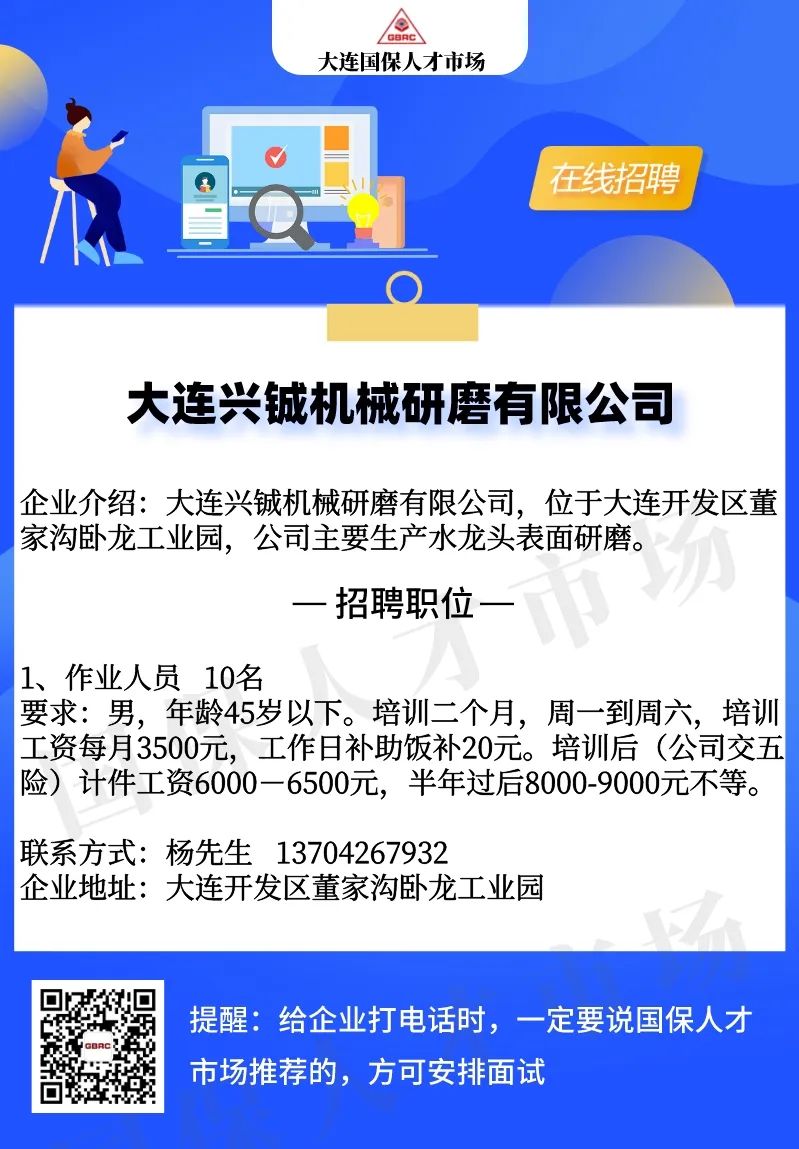 GBRC
大连国保人才市场

在线招聘

大连兴铖机械研磨有限公司

企业介绍：大连兴铖机械研磨有限公司，位于大连开发区董家沟卧龙工业园，公司主要生产水龙头表面研磨。

— 招聘职位 —

1、作业人员 10名
要求：男，年龄45岁以下。培训二个月，周一到周六，培训工资每月3500元，工作日补助饭补20元。培训后（公司交五险）计件工资6000－6500元，半年过后8000-9000元不等。

联系方式：杨先生 13704267932
企业地址：大连开发区董家沟卧龙工业园

提醒：给企业打电话时，一定要说国保人才市场推荐的，方可安排面试

国保人才市场